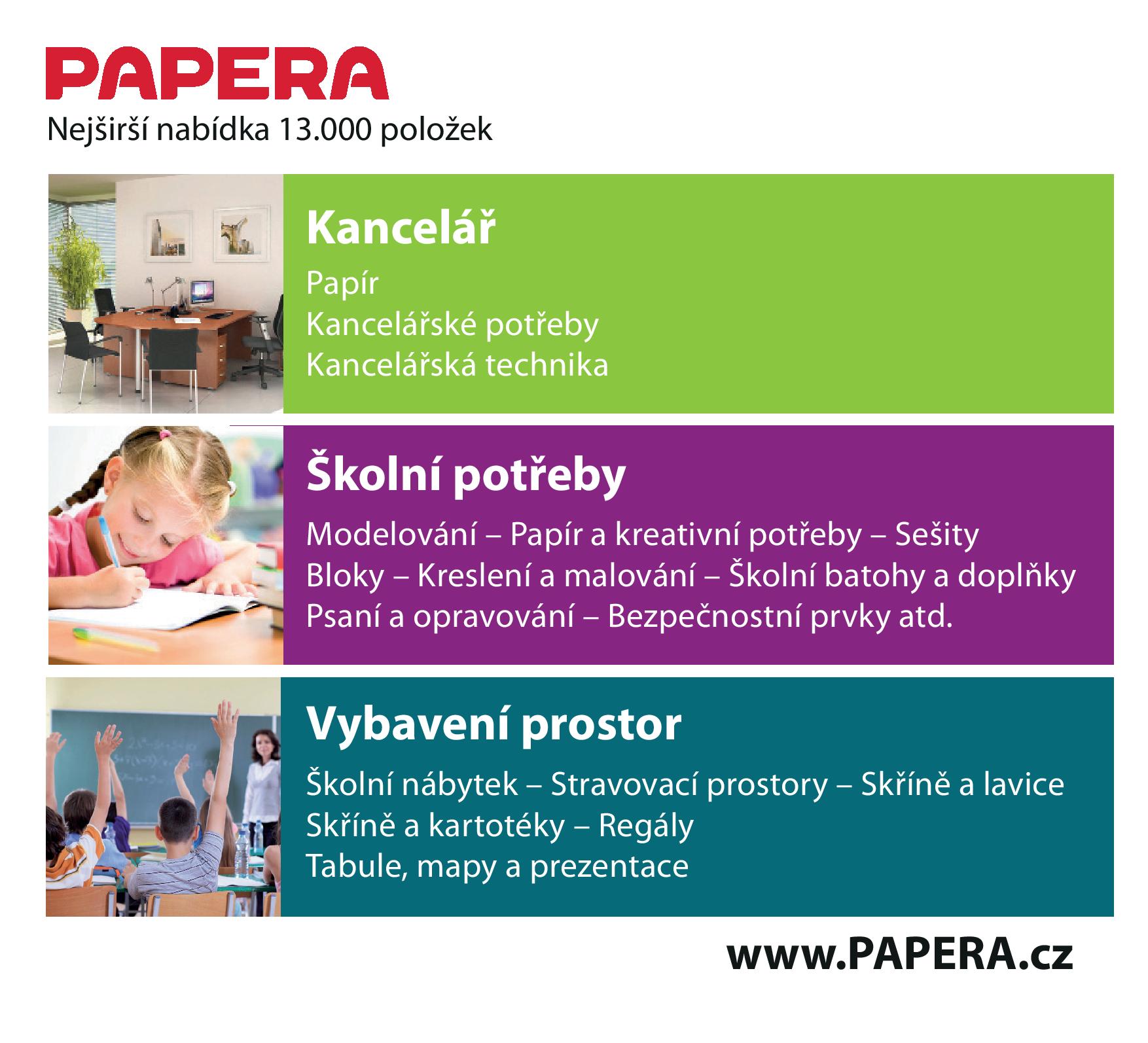 PAPERA
Nejširší nabídka 13.000 položek

Kancelář

Papír
Kancelářské potřeby
Kancelářská technika

Školní potřeby

Modelování – Papír a kreativní potřeby – Sešity
Bloky – Kreslení a malování – Školní batohy a doplňky
Psaní a opravování – Bezpečnostní prvky atd.

Vybavení prostor

Školní nábytek – Stravovací prostory – Skříně a lavice
Skříně a kartotéky – Regály
Tabule, mapy a prezentace

www.PAPERA.cz